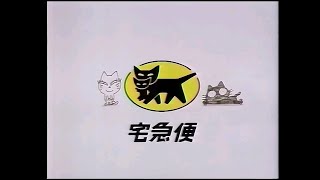 宅急便